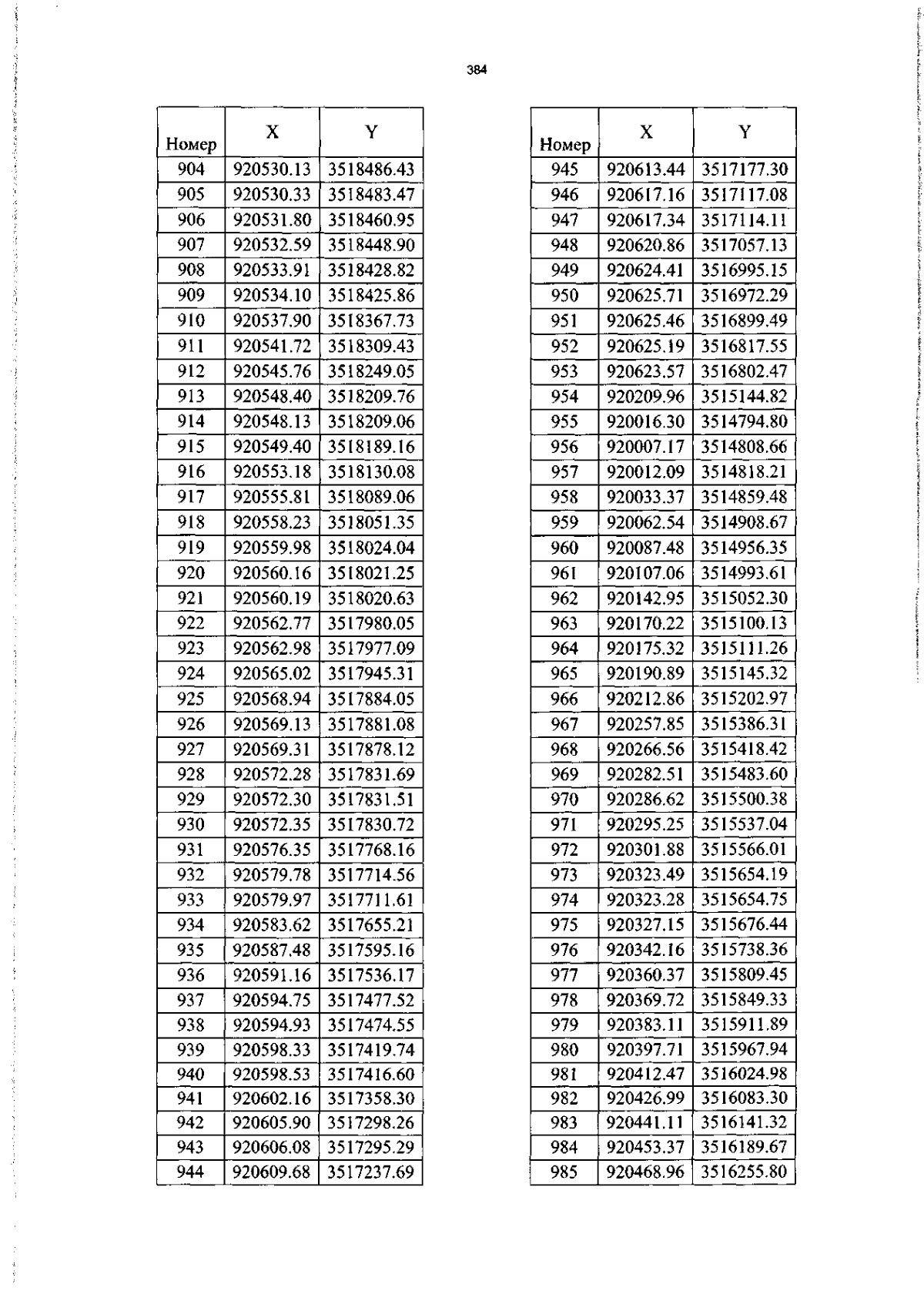 384

| Номер | X | Y |
|---|---|---|
| 904 | 920530.13 | 3518486.43 |
| 905 | 920530.33 | 3518483.47 |
| 906 | 920531.80 | 3518460.95 |
| 907 | 920532.59 | 3518448.90 |
| 908 | 920533.91 | 3518428.82 |
| 909 | 920534.10 | 3518425.86 |
| 910 | 920537.90 | 3518367.73 |
| 911 | 920541.72 | 3518309.43 |
| 912 | 920545.76 | 3518249.05 |
| 913 | 920548.40 | 3518209.76 |
| 914 | 920548.13 | 3518209.06 |
| 915 | 920549.40 | 3518189.16 |
| 916 | 920553.18 | 3518130.08 |
| 917 | 920555.81 | 3518089.06 |
| 918 | 920558.23 | 3518051.35 |
| 919 | 920559.98 | 3518024.04 |
| 920 | 920560.16 | 3518021.25 |
| 921 | 920560.19 | 3518020.63 |
| 922 | 920562.77 | 3517980.05 |
| 923 | 920562.98 | 3517977.09 |
| 924 | 920565.02 | 3517945.31 |
| 925 | 920568.94 | 3517884.05 |
| 926 | 920569.13 | 3517881.08 |
| 927 | 920569.31 | 3517878.12 |
| 928 | 920572.28 | 3517831.69 |
| 929 | 920572.30 | 3517831.51 |
| 930 | 920572.35 | 3517830.72 |
| 931 | 920576.35 | 3517768.16 |
| 932 | 920579.78 | 3517714.56 |
| 933 | 920579.97 | 3517711.61 |
| 934 | 920583.62 | 3517655.21 |
| 935 | 920587.48 | 3517595.16 |
| 936 | 920591.16 | 3517536.17 |
| 937 | 920594.75 | 3517477.52 |
| 938 | 920594.93 | 3517474.55 |
| 939 | 920598.33 | 3517419.74 |
| 940 | 920598.53 | 3517416.60 |
| 941 | 920602.16 | 3517358.30 |
| 942 | 920605.90 | 3517298.26 |
| 943 | 920606.08 | 3517295.29 |
| 944 | 920609.68 | 3517237.69 |

| Номер | X | Y |
|---|---|---|
| 945 | 920613.44 | 3517177.30 |
| 946 | 920617.16 | 3517117.08 |
| 947 | 920617.34 | 3517114.11 |
| 948 | 920620.86 | 3517057.13 |
| 949 | 920624.41 | 3516995.15 |
| 950 | 920625.71 | 3516972.29 |
| 951 | 920625.46 | 3516899.49 |
| 952 | 920625.19 | 3516817.55 |
| 953 | 920623.57 | 3516802.47 |
| 954 | 920209.96 | 3515144.82 |
| 955 | 920016.30 | 3514794.80 |
| 956 | 920007.17 | 3514808.66 |
| 957 | 920012.09 | 3514818.21 |
| 958 | 920033.37 | 3514859.48 |
| 959 | 920062.54 | 3514908.67 |
| 960 | 920087.48 | 3514956.35 |
| 961 | 920107.06 | 3514993.61 |
| 962 | 920142.95 | 3515052.30 |
| 963 | 920170.22 | 3515100.13 |
| 964 | 920175.32 | 3515111.26 |
| 965 | 920190.89 | 3515145.32 |
| 966 | 920212.86 | 3515202.97 |
| 967 | 920257.85 | 3515386.31 |
| 968 | 920266.56 | 3515418.42 |
| 969 | 920282.51 | 3515483.60 |
| 970 | 920286.62 | 3515500.38 |
| 971 | 920295.25 | 3515537.04 |
| 972 | 920301.88 | 3515566.01 |
| 973 | 920323.49 | 3515654.19 |
| 974 | 920323.28 | 3515654.75 |
| 975 | 920327.15 | 3515676.44 |
| 976 | 920342.16 | 3515738.36 |
| 977 | 920360.37 | 3515809.45 |
| 978 | 920369.72 | 3515849.33 |
| 979 | 920383.11 | 3515911.89 |
| 980 | 920397.71 | 3515967.94 |
| 981 | 920412.47 | 3516024.98 |
| 982 | 920426.99 | 3516083.30 |
| 983 | 920441.11 | 3516141.32 |
| 984 | 920453.37 | 3516189.67 |
| 985 | 920468.96 | 3516255.80 |